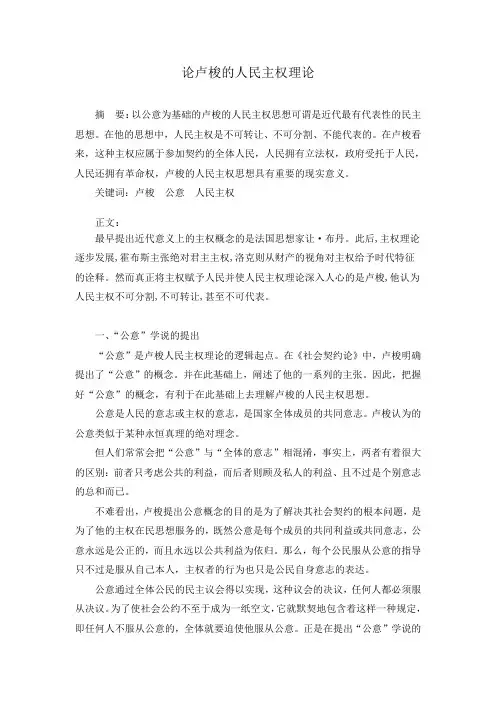 论卢梭的人民主权理论

摘　要：以公意为基础的卢梭的人民主权思想可谓是近代最有代表性的民主思想。在他的思想中，人民主权是不可转让、不可分割、不能代表的。在卢梭看来，这种主权应属于参加契约的全体人民，人民拥有立法权，政府受托于人民，人民还拥有革命权，卢梭的人民主权思想具有重要的现实意义。

关键词：卢梭　公意　人民主权

正文：

最早提出近代意义上的主权概念的是法国思想家让·布丹。此后，主权理论逐步发展，霍布斯主张绝对君主主权，洛克则从财产的视角对主权给予时代特征的诠释。然而真正将主权赋予人民并使人民主权理论深入人心的是卢梭，他认为人民主权不可分割，不可转让，甚至不可代表。

一、“公意”学说的提出

“公意”是卢梭人民主权理论的逻辑起点。在《社会契约论》中，卢梭明确提出了“公意”的概念。并在此基础上，阐述了他的一系列的主张。因此，把握好“公意”的概念，有利于在此基础上去理解卢梭的人民主权思想。

公意是人民的意志或主权的意志，是国家全体成员的共同意志。卢梭认为的公意类似于某种永恒真理的绝对理念。

但人们常常会把“公意”与“全体的意志”相混淆，事实上，两者有着很大的区别：前者只考虑公共的利益，而后者则顾及私人的利益、且不过是个别意志的总和而已。

不难看出，卢梭提出公意概念的目的是为了解决其社会契约的根本问题，是为了他的主权在民思想服务的，既然公意是每个成员的共同利益或共同意志，公意永远是公正的，而且永远以公共利益为依归。那么，每个公民服从公意的指导只不过是服从自己本人，主权者的行为也只是公民自身意志的表达。

公意通过全体公民的民主议会得以实现，这种议会的决议，任何人都必须服从决议。为了使社会公约不至于成为一纸空文，它就默契地包含着这样一种规定，即任何人不服从公意的，全体就要迫使他服从公意。正是在提出“公意”学说的